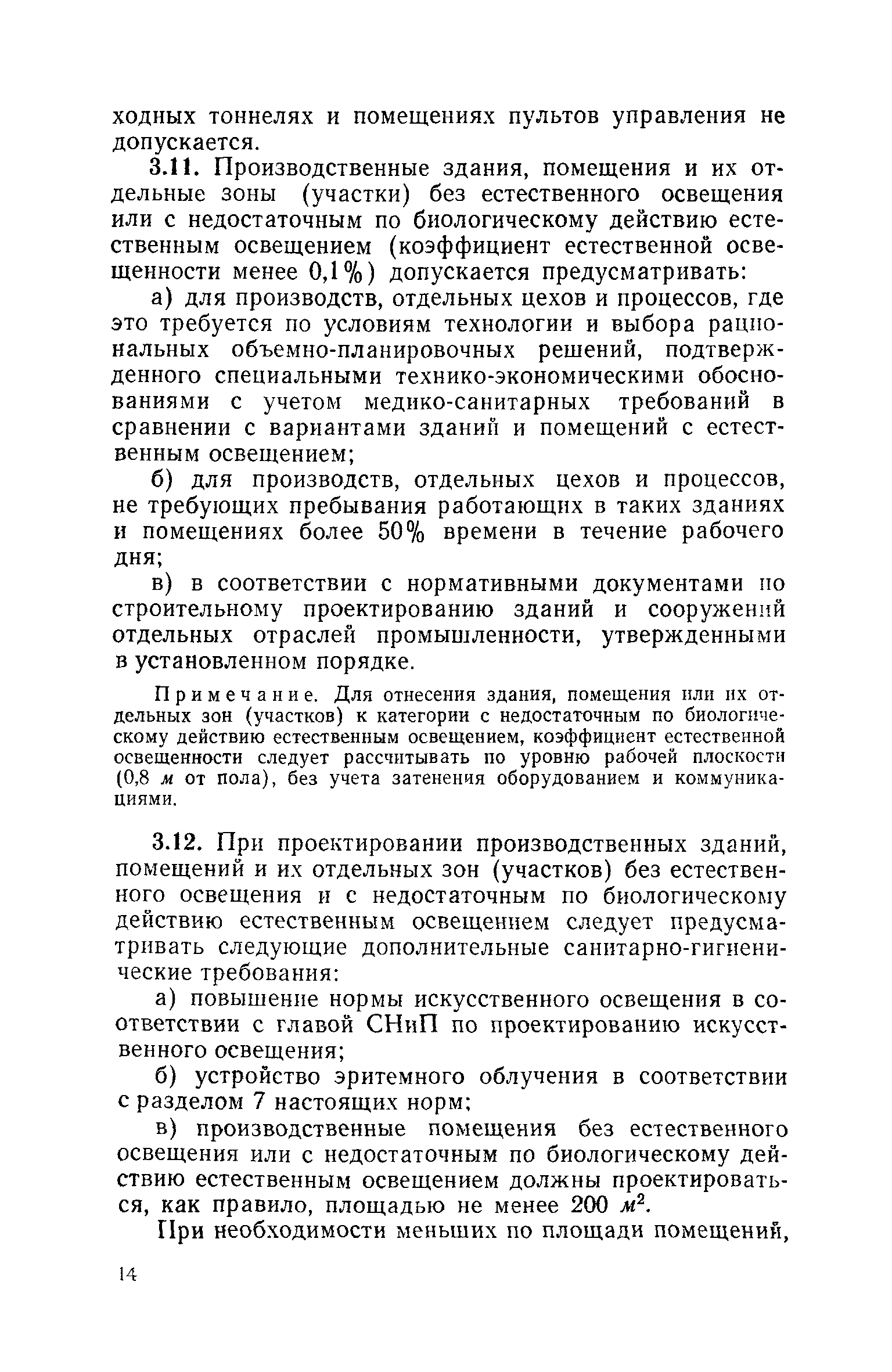 ходных тоннелях и помещениях пультов управления не допускается.

3.11. Производственные здания, помещения и их отдельные зоны (участки) без естественного освещения или с недостаточным по биологическому действию естественным освещением (коэффициент естественной освещенности менее 0,1%) допускается предусматривать:

а) для производств, отдельных цехов и процессов, где это требуется по условиям технологии и выбора рациональных объемно-планировочных решений, подтвержденного специальными технико-экономическими обоснованиями с учетом медико-санитарных требований в сравнении с вариантами зданий и помещений с естественным освещением;

б) для производств, отдельных цехов и процессов, не требующих пребывания работающих в таких зданиях и помещениях более 50% времени в течение рабочего дня;

в) в соответствии с нормативными документами по строительному проектированию зданий и сооружений отдельных отраслей промышленности, утвержденными в установленном порядке.

Примечание. Для отнесения здания, помещения или их отдельных зон (участков) к категории с недостаточным по биологическому действию естественным освещением, коэффициент естественной освещенности следует рассчитывать по уровню рабочей плоскости (0,8 м от пола), без учета затенения оборудованием и коммуникациями.

3.12. При проектировании производственных зданий, помещений и их отдельных зон (участков) без естественного освещения и с недостаточным по биологическому действию естественным освещением следует предусматривать следующие дополнительные санитарно-гигиенические требования:

а) повышение нормы искусственного освещения в соответствии с главой СНиП по проектированию искусственного освещения;

б) устройство эритемного облучения в соответствии с разделом 7 настоящих норм;

в) производственные помещения без естественного освещения или с недостаточным по биологическому действию естественным освещением должны проектироваться, как правило, площадью не менее 200 $м^2$.

При необходимости меньших по площади помещений,

14